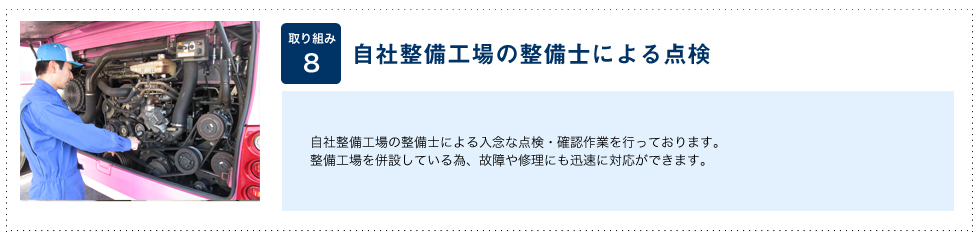 取り組み
8

自社整備工場の整備士による点検

自社整備工場の整備士による入念な点検・確認作業を行っております。
整備工場を併設している為、故障や修理にも迅速に対応ができます。